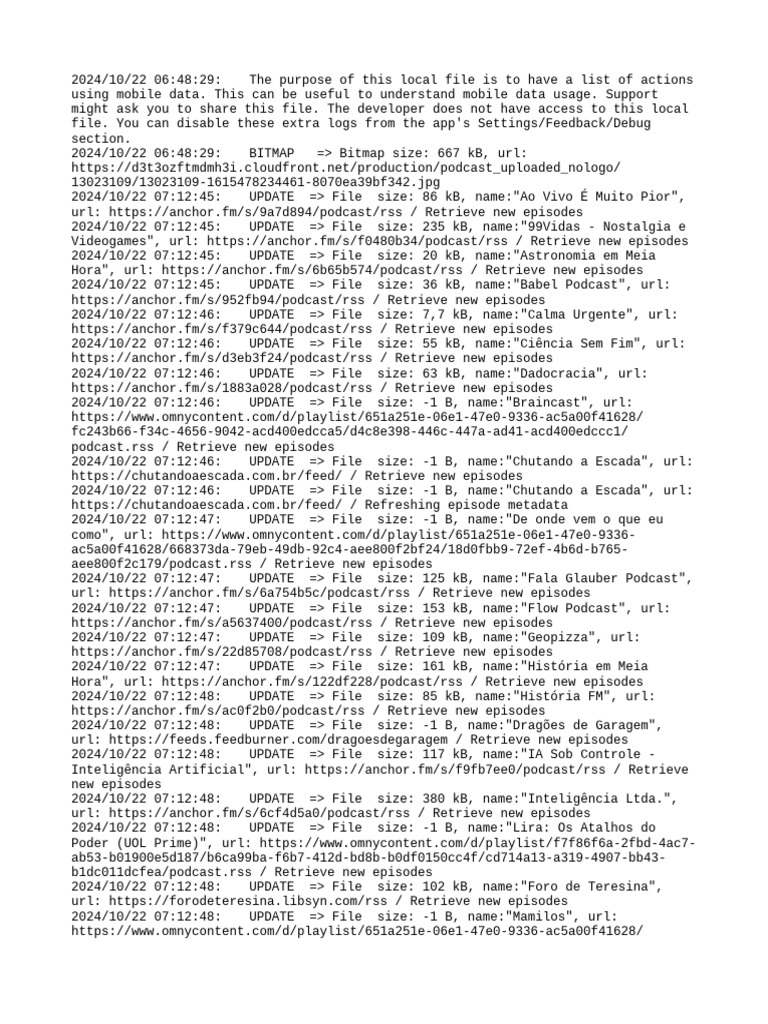 2024/10/22 06:48:29:    The purpose of this local file is to have a list of actions using mobile data. This can be useful to understand mobile data usage. Support might ask you to share this file. The developer does not have access to this local file. You can disable these extra logs from the app's Settings/Feedback/Debug section.
2024/10/22 06:48:29:    BITMAP   => Bitmap size: 667 kB, url: https://d3t3ozftmdmh3i.cloudfront.net/production/podcast_uploaded_nologo/13023109/13023109-1615478234461-8070ea39bf342.jpg
2024/10/22 07:12:45:    UPDATE  => File  size: 86 kB, name:"Ao Vivo É Muito Pior", url: https://anchor.fm/s/9a7d894/podcast/rss / Retrieve new episodes
2024/10/22 07:12:45:    UPDATE  => File  size: 235 kB, name:"99Vidas - Nostalgia e Videogames", url: https://anchor.fm/s/f0480b34/podcast/rss / Retrieve new episodes
2024/10/22 07:12:45:    UPDATE  => File  size: 20 kB, name:"Astronomia em Meia Hora", url: https://anchor.fm/s/6b65b574/podcast/rss / Retrieve new episodes
2024/10/22 07:12:45:    UPDATE  => File  size: 36 kB, name:"Babel Podcast", url: https://anchor.fm/s/952fb94/podcast/rss / Retrieve new episodes
2024/10/22 07:12:46:    UPDATE  => File  size: 7,7 kB, name:"Calma Urgente", url: https://anchor.fm/s/f379c644/podcast/rss / Retrieve new episodes
2024/10/22 07:12:46:    UPDATE  => File  size: 55 kB, name:"Ciência Sem Fim", url: https://anchor.fm/s/d3eb3f24/podcast/rss / Retrieve new episodes
2024/10/22 07:12:46:    UPDATE  => File  size: 63 kB, name:"Dadocracia", url: https://anchor.fm/s/1883a028/podcast/rss / Retrieve new episodes
2024/10/22 07:12:46:    UPDATE  => File  size: -1 B, name:"Braincast", url: https://www.omnycontent.com/d/playlist/651a251e-06e1-47e0-9336-ac5a00f41628/fc243b66-f34c-4656-9042-acd400edcca5/d4c8e398-446c-447a-ad41-acd400edccc1/podcast.rss / Retrieve new episodes
2024/10/22 07:12:46:    UPDATE  => File  size: -1 B, name:"Chutando a Escada", url: https://chutandoaescada.com.br/feed/ / Retrieve new episodes
2024/10/22 07:12:46:    UPDATE  => File  size: -1 B, name:"Chutando a Escada", url: https://chutandoaescada.com.br/feed/ / Refreshing episode metadata
2024/10/22 07:12:47:    UPDATE  => File  size: -1 B, name:"De onde vem o que eu como", url: https://www.omnycontent.com/d/playlist/651a251e-06e1-47e0-9336-ac5a00f41628/668373da-79eb-49db-92c4-aee800f2bf24/18d0fbb9-72ef-4b6d-b765-aee800f2c179/podcast.rss / Retrieve new episodes
2024/10/22 07:12:47:    UPDATE  => File  size: 125 kB, name:"Fala Glauber Podcast", url: https://anchor.fm/s/6a754b5c/podcast/rss / Retrieve new episodes
2024/10/22 07:12:47:    UPDATE  => File  size: 153 kB, name:"Flow Podcast", url: https://anchor.fm/s/a5637400/podcast/rss / Retrieve new episodes
2024/10/22 07:12:47:    UPDATE  => File  size: 109 kB, name:"Geopizza", url: https://anchor.fm/s/22d85708/podcast/rss / Retrieve new episodes
2024/10/22 07:12:47:    UPDATE  => File  size: 161 kB, name:"História em Meia Hora", url: https://anchor.fm/s/122df228/podcast/rss / Retrieve new episodes
2024/10/22 07:12:48:    UPDATE  => File  size: 85 kB, name:"História FM", url: https://anchor.fm/s/ac0f2b0/podcast/rss / Retrieve new episodes
2024/10/22 07:12:48:    UPDATE  => File  size: -1 B, name:"Dragões de Garagem", url: https://feeds.feedburner.com/dragoesdegaragem / Retrieve new episodes
2024/10/22 07:12:48:    UPDATE  => File  size: 117 kB, name:"IA Sob Controle - Inteligência Artificial", url: https://anchor.fm/s/f9fb7ee0/podcast/rss / Retrieve new episodes
2024/10/22 07:12:48:    UPDATE  => File  size: 380 kB, name:"Inteligência Ltda.", url: https://anchor.fm/s/6cf4d5a0/podcast/rss / Retrieve new episodes
2024/10/22 07:12:48:    UPDATE  => File  size: -1 B, name:"Lira: Os Atalhos do Poder (UOL Prime)", url: https://www.omnycontent.com/d/playlist/f7f86f6a-2fbd-4ac7-ab53-b01900e5d187/b6ca99ba-f6b7-412d-bd8b-b0df0150cc4f/cd714a13-a319-4907-bb43-b1dc011dcfea/podcast.rss / Retrieve new episodes
2024/10/22 07:12:48:    UPDATE  => File  size: 102 kB, name:"Foro de Teresina", url: https://forodeteresina.libsyn.com/rss / Retrieve new episodes
2024/10/22 07:12:48:    UPDATE  => File  size: -1 B, name:"Mamilos", url: https://www.omnycontent.com/d/playlist/651a251e-06e1-47e0-9336-ac5a00f41628/